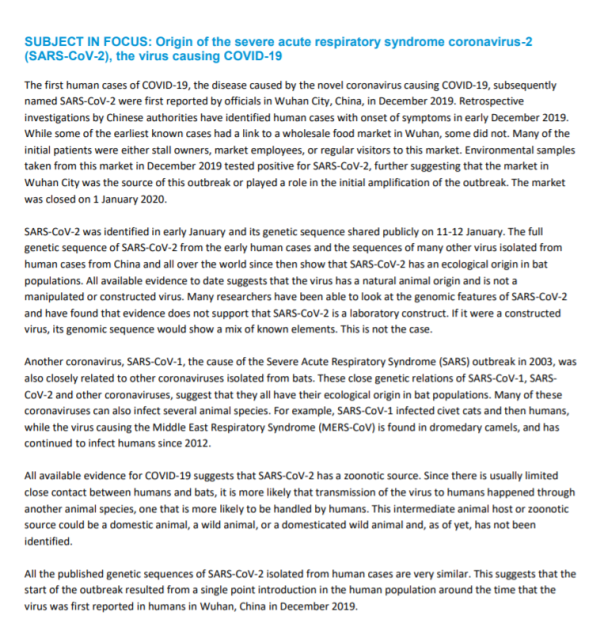 SUBJECT IN FOCUS: Origin of the severe acute respiratory syndrome coronavirus-2 (SARS-CoV-2), the virus causing COVID-19

The first human cases of COVID-19, the disease caused by the novel coronavirus causing COVID-19, subsequently named SARS-CoV-2 were first reported by officials in Wuhan City, China, in December 2019. Retrospective investigations by Chinese authorities have identified human cases with onset of symptoms in early December 2019. While some of the earliest known cases had a link to a wholesale food market in Wuhan, some did not. Many of the initial patients were either stall owners, market employees, or regular visitors to this market. Environmental samples taken from this market in December 2019 tested positive for SARS-CoV-2, further suggesting that the market in Wuhan City was the source of this outbreak or played a role in the initial amplification of the outbreak. The market was closed on 1 January 2020.

SARS-CoV-2 was identified in early January and its genetic sequence shared publicly on 11-12 January. The full genetic sequence of SARS-CoV-2 from the early human cases and the sequences of many other virus isolated from human cases from China and all over the world since then show that SARS-CoV-2 has an ecological origin in bat populations. All available evidence to date suggests that the virus has a natural animal origin and is not a manipulated or constructed virus. Many researchers have been able to look at the genomic features of SARS-CoV-2 and have found that evidence does not support that SARS-CoV-2 is a laboratory construct. If it were a constructed virus, its genomic sequence would show a mix of known elements. This is not the case.

Another coronavirus, SARS-CoV-1, the cause of the Severe Acute Respiratory Syndrome (SARS) outbreak in 2003, was also closely related to other coronaviruses isolated from bats. These close genetic relations of SARS-CoV-1, SARS-CoV-2 and other coronaviruses, suggest that they all have their ecological origin in bat populations. Many of these coronaviruses can also infect several animal species. For example, SARS-CoV-1 infected civet cats and then humans, while the virus causing the Middle East Respiratory Syndrome (MERS-CoV) is found in dromedary camels, and has continued to infect humans since 2012.

All available evidence for COVID-19 suggests that SARS-CoV-2 has a zoonotic source. Since there is usually limited close contact between humans and bats, it is more likely that transmission of the virus to humans happened through another animal species, one that is more likely to be handled by humans. This intermediate animal host or zoonotic source could be a domestic animal, a wild animal, or a domesticated wild animal and, as of yet, has not been identified.

All the published genetic sequences of SARS-CoV-2 isolated from human cases are very similar. This suggests that the start of the outbreak resulted from a single point introduction in the human population around the time that the virus was first reported in humans in Wuhan, China in December 2019.